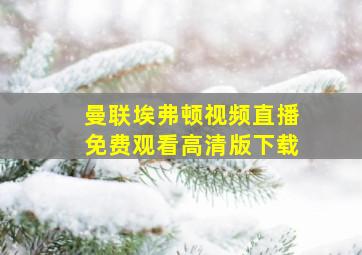 曼联埃弗顿视频直播
免费观看高清版下载